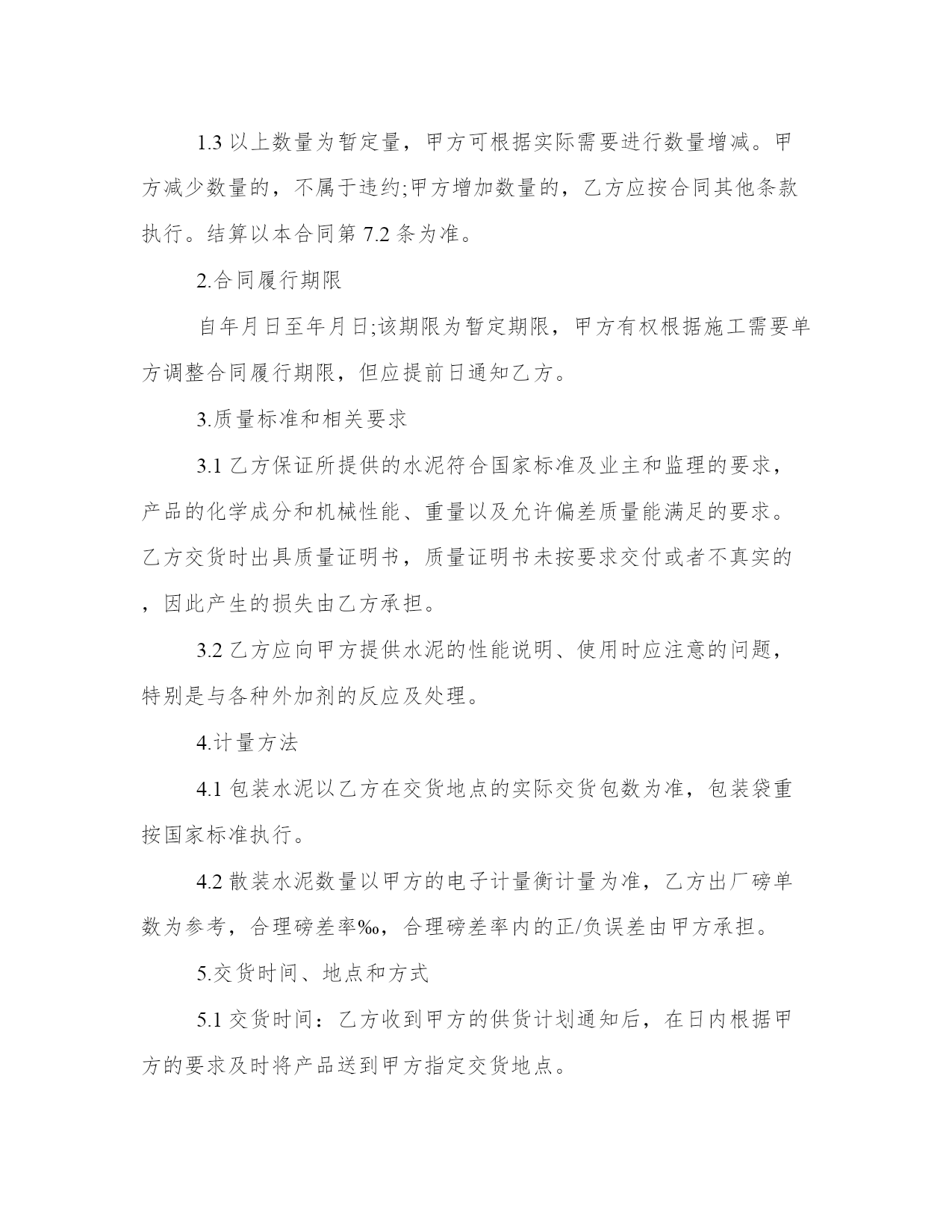 1.3 以上数量为暂定量，甲方可根据实际需要进行数量增减。甲方减少数量的，不属于违约;甲方增加数量的，乙方应按合同其他条款执行。结算以本合同第 7.2 条为准。

2.合同履行期限

自年月日至年月日;该期限为暂定期限，甲方有权根据施工需要单方调整合同履行期限，但应提前日通知乙方。

3.质量标准和相关要求

3.1 乙方保证所提供的水泥符合国家标准及业主和监理的要求，产品的化学成分和机械性能、重量以及允许偏差质量能满足的要求。乙方交货时出具质量证明书，质量证明书未按要求交付或者不真实的，因此产生的损失由乙方承担。

3.2 乙方应向甲方提供水泥的性能说明、使用时应注意的问题，特别是与各种外加剂的反应及处理。

4.计量方法

4.1 包装水泥以乙方在交货地点的实际交货包数为准，包装袋重按国家标准执行。

4.2 散装水泥数量以甲方的电子计量衡计量为准，乙方出厂磅单数为参考，合理磅差率‰，合理磅差率内的正/负误差由甲方承担。

5.交货时间、地点和方式

5.1 交货时间：乙方收到甲方的供货计划通知后，在日内根据甲方的要求及时将产品送到甲方指定交货地点。